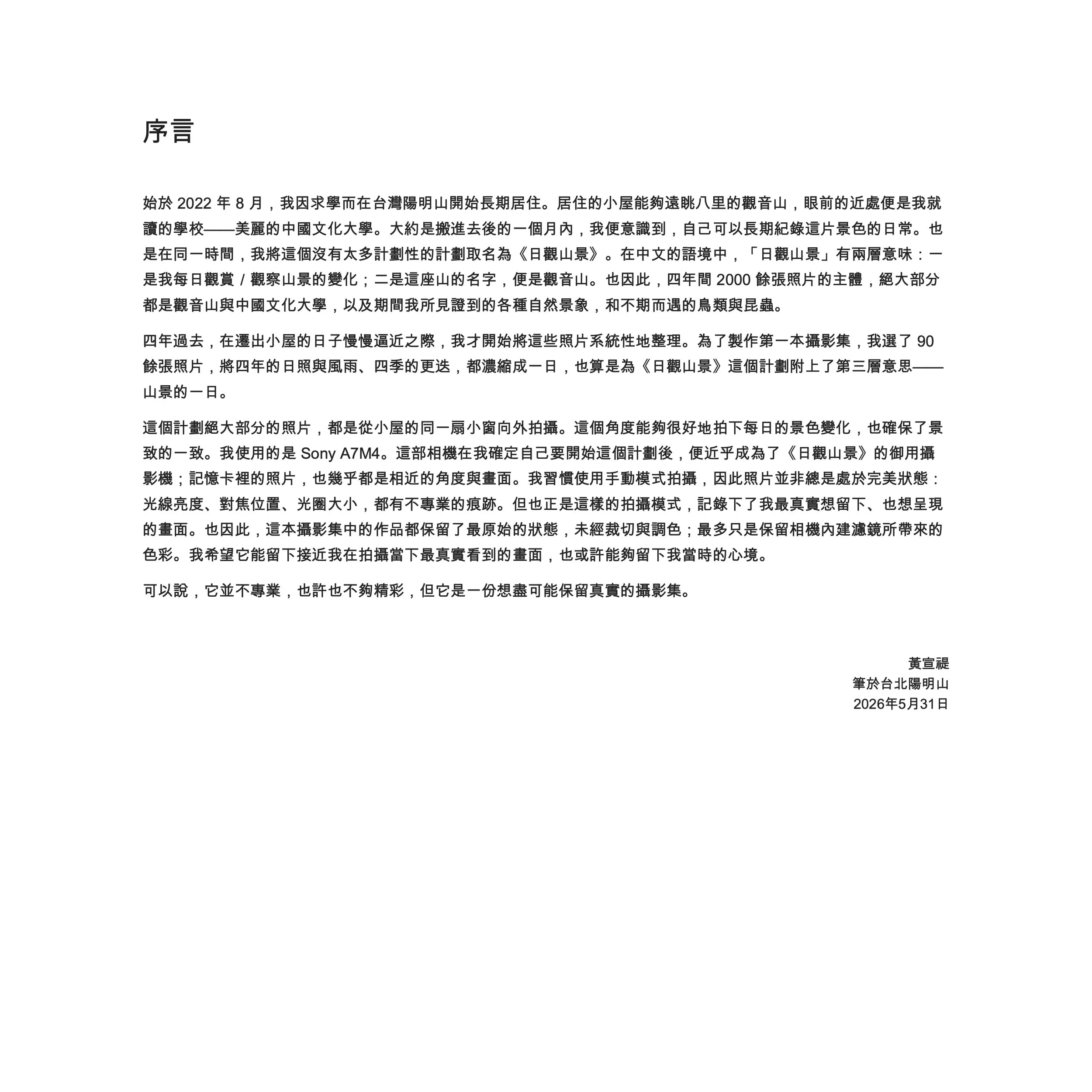 序言

始於 2022 年 8 月，我因求學而在台灣陽明山開始長期居住。居住的小屋能夠遠眺八里的觀音山，眼前的近處便是我就讀的學校——美麗的中國文化大學。大約是搬進去後的一個月內，我便意識到，自己可以長期紀錄這片景色的日常。也是在同一時間，我將這個沒有太多計劃性的計劃取名為《日觀山景》。在中文的語境中，「日觀山景」有兩層意味：一是我每日觀賞 / 觀察山景的變化；二是這座山的名字，便是觀音山。也因此，四年間 2000 餘張照片的主體，絕大部分都是觀音山與中國文化大學，以及期間我所見證到的各種自然景象，和不期而遇的鳥類與昆蟲。

四年過去，在遷出小屋的日子慢慢逼近之際，我才開始將這些照片系統性地整理。為了製作第一本攝影集，我選了 90 餘張照片，將四年的日照與風雨、四季的更迭，都濃縮成一日，也算是為《日觀山景》這個計劃附上了第三層意思——山景的一日。

這個計劃絕大部分的照片，都是從小屋的同一扇小窗向外拍攝。這個角度能夠很好地拍下每日的景色變化，也確保了景致的一致。我使用的是 Sony A7M4。這部相機在我確定自己要開始這個計劃後，便近乎成為了《日觀山景》的御用攝影機；記憶卡裡的照片，也幾乎都是相近的角度與畫面。我習慣使用手動模式拍攝，因此照片並非總是處於完美狀態：光線亮度、對焦位置、光圈大小，都有不專業的痕跡。但也正是這樣的拍攝模式，記錄下了我最真實想留下、也想呈現的畫面。也因此，這本攝影集中的作品都保留了最原始的狀態，未經裁切與調色；最多只是保留相機內建濾鏡所帶來的色彩。我希望它能留下接近我在拍攝當下最真實看到的畫面，也或許能夠留下我當時的心境。

可以說，它並不專業，也許也不夠精彩，但它是一份想盡可能保留真實的攝影集。

黃宣禔
筆於台北陽明山
2026年5月31日